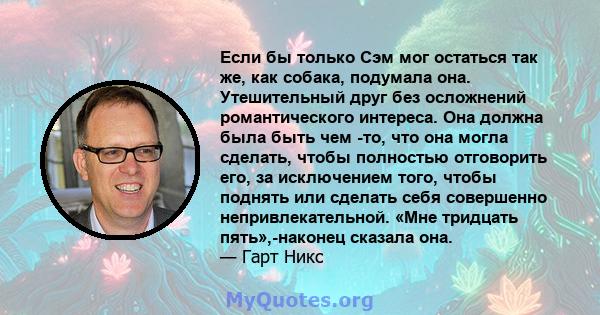 Если бы только Сэм мог остаться так же, как собака, подумала она. Утешительный друг без осложнений романтического интереса. Она должна была быть чем -то, что она могла сделать, чтобы полностью отговорить его, за исключением того, чтобы поднять или сделать себя совершенно непривлекательной. «Мне тридцать пять»,-наконец сказала она.
— Гарт Никс

MyQuotes.org